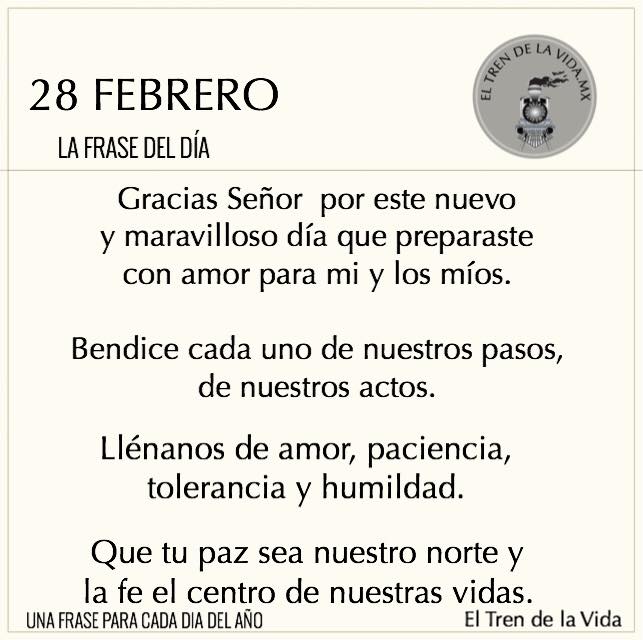 28 FEBRERO

LA FRASE DEL DÍA

EL TREN DE LA VIDA.MX

Gracias Señor por este nuevo y maravilloso día que preparaste con amor para mi y los míos.

Bendice cada uno de nuestros pasos, de nuestros actos.

Llénanos de amor, paciencia, tolerancia y humildad.

Que tu paz sea nuestro norte y la fe el centro de nuestras vidas.

UNA FRASE PARA CADA DIA DEL AÑO

El Tren de la Vida